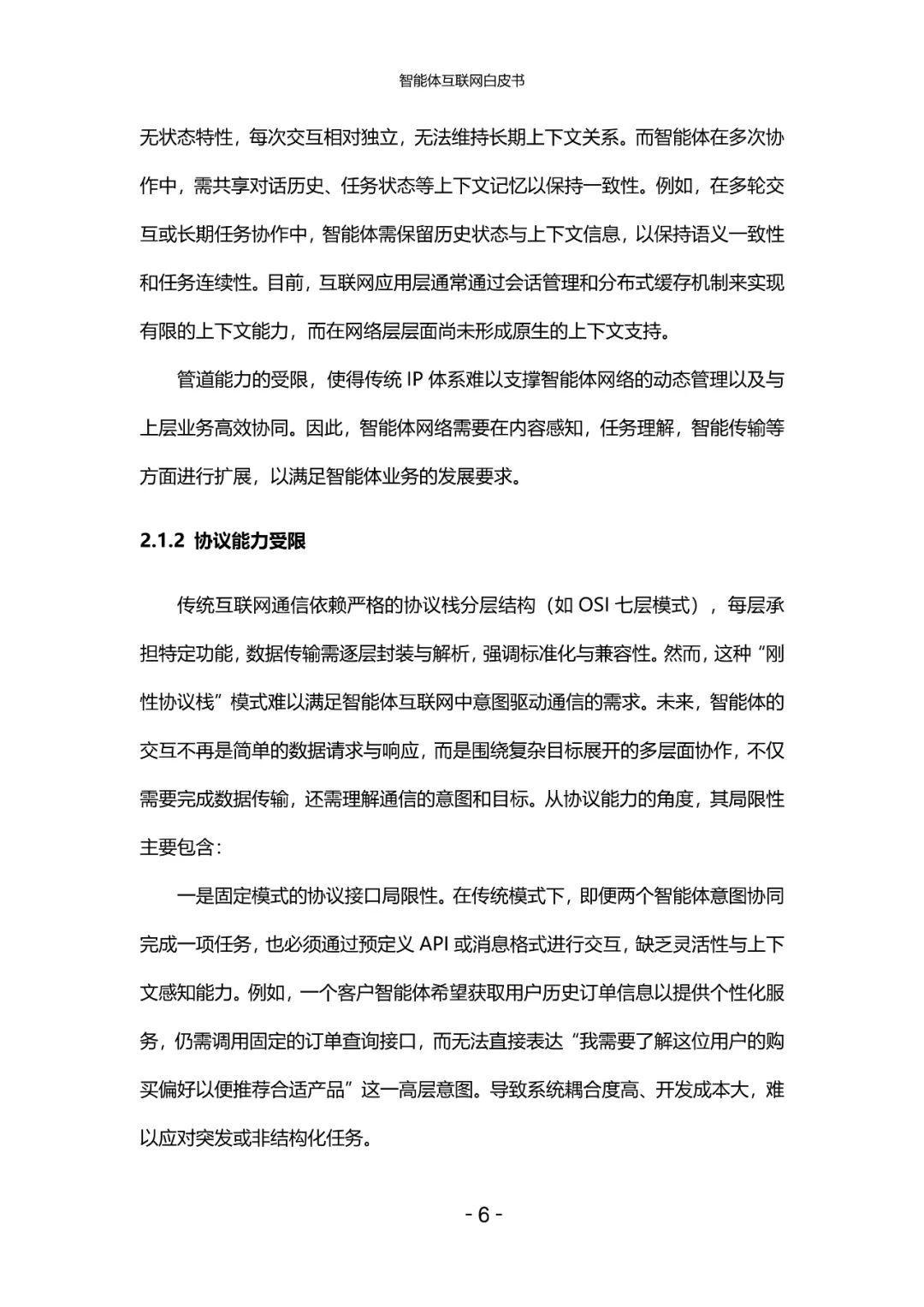 智能体互联网白皮书

无状态特性，每次交互相对独立，无法维持长期上下文关系。而智能体在多次协作中，需共享对话历史、任务状态等上下文记忆以保持一致性。例如，在多轮交互或长期任务协作中，智能体需保留历史状态与上下文信息，以保持语义一致性和任务连续性。目前，互联网应用层通常通过会话管理和分布式缓存机制来实现有限的上下文能力，而在网络层层面尚未形成原生的上下文支持。

管道能力的受限，使得传统 IP 体系难以支撑智能体网络的动态管理以及与上层业务高效协同。因此，智能体网络需要在内容感知，任务理解，智能传输等方面进行扩展，以满足智能体业务的发展要求。

2.1.2 协议能力受限

传统互联网通信依赖严格的协议栈分层结构（如 OSI 七层模式），每层承担特定功能，数据传输需逐层封装与解析，强调标准化与兼容性。然而，这种“刚性协议栈”模式难以满足智能体互联网中意图驱动通信的需求。未来，智能体的交互不再是简单的数据请求与响应，而是围绕复杂目标展开的多层面协作，不仅需要完成数据传输，还需理解通信的意图和目标。从协议能力的角度，其局限性主要包含：

一是固定模式的协议接口局限性。在传统模式下，即便两个智能体意图协同完成一项任务，也必须通过预定义 API 或消息格式进行交互，缺乏灵活性与上下文感知能力。例如，一个客户智能体希望获取用户历史订单信息以提供个性化服务，仍需调用固定的订单查询接口，而无法直接表达“我需要了解这位用户的购买偏好以便推荐合适产品”这一高层意图。导致系统耦合度高、开发成本大，难以应对突发或非结构化任务。

- 6 -